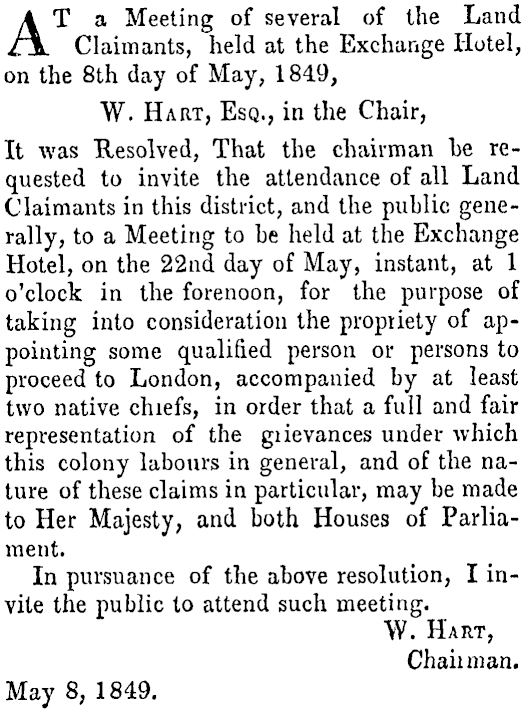 AT a Meeting of several of the Land Claimants, held at the Exchange Hotel, on the 8th day of May, 1849,

W. HART, ESQ., in the Chair,

It was Resolved, That the chairman be requested to invite the attendance of all Land Claimants in this district, and the public generally, to a Meeting to be held at the Exchange Hotel, on the 22nd day of May, instant, at 1 o'clock in the forenoon, for the purpose of taking into consideration the propriety of appointing some qualified person or persons to proceed to London, accompanied by at least two native chiefs, in order that a full and fair representation of the grievances under which this colony labours in general, and of the nature of these claims in particular, may be made to Her Majesty, and both Houses of Parliament.

In pursuance of the above resolution, I invite the public to attend such meeting.

W. HART,
Chairman.

May 8, 1849.